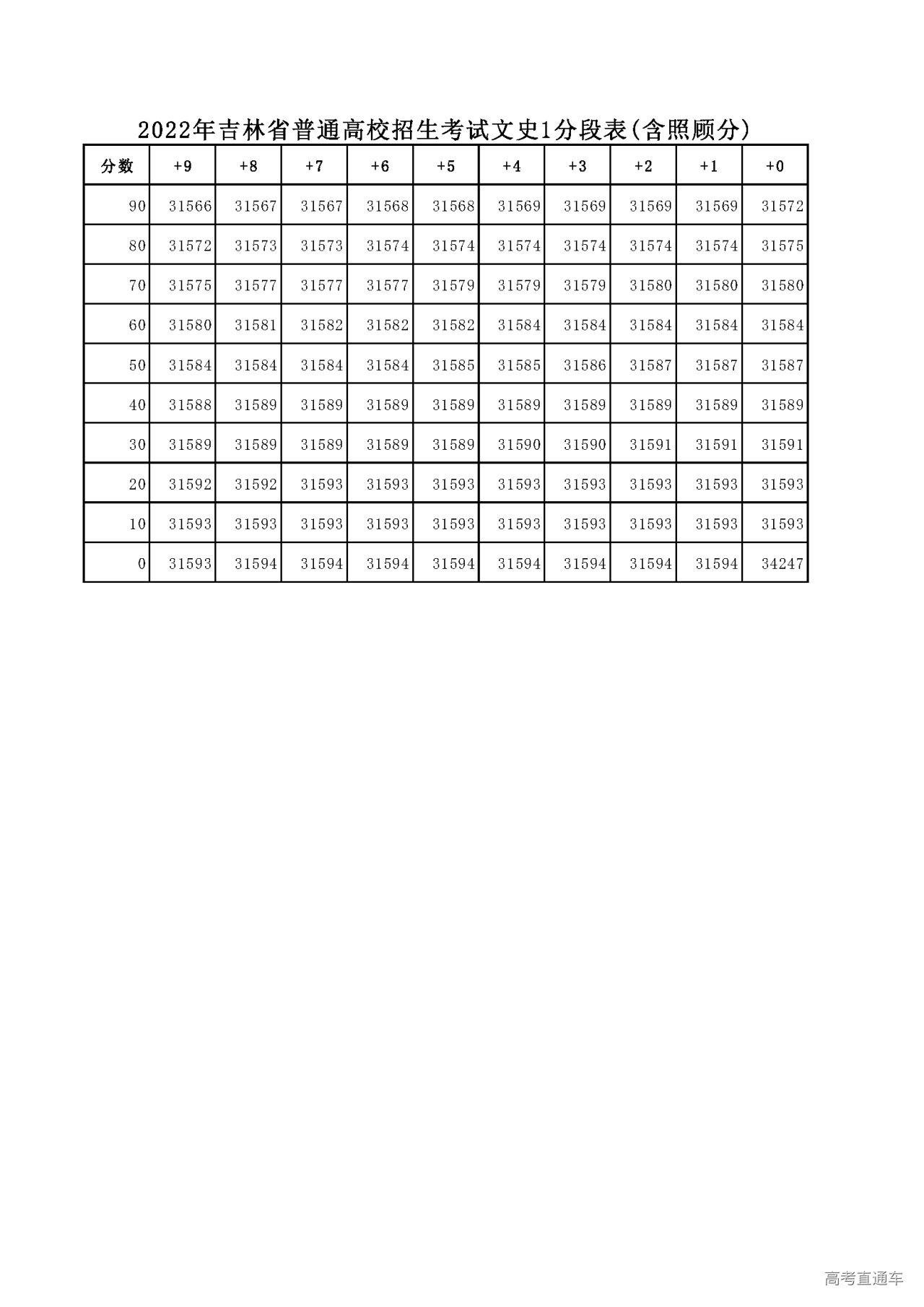 2022年吉林省普通高校招生考试文史1分段表(含照顾分)

| 分数 | +9 | +8 | +7 | +6 | +5 | +4 | +3 | +2 | +1 | +0 |
|---|---|---|---|---|---|---|---|---|---|---|
| 90 | 31566 | 31567 | 31567 | 31568 | 31568 | 31569 | 31569 | 31569 | 31569 | 31572 |
| 80 | 31572 | 31573 | 31573 | 31574 | 31574 | 31574 | 31574 | 31574 | 31574 | 31575 |
| 70 | 31575 | 31577 | 31577 | 31577 | 31579 | 31579 | 31579 | 31580 | 31580 | 31580 |
| 60 | 31580 | 31581 | 31582 | 31582 | 31582 | 31584 | 31584 | 31584 | 31584 | 31584 |
| 50 | 31584 | 31584 | 31584 | 31584 | 31585 | 31585 | 31586 | 31587 | 31587 | 31587 |
| 40 | 31588 | 31589 | 31589 | 31589 | 31589 | 31589 | 31589 | 31589 | 31589 | 31589 |
| 30 | 31589 | 31589 | 31589 | 31589 | 31589 | 31590 | 31590 | 31591 | 31591 | 31591 |
| 20 | 31592 | 31592 | 31593 | 31593 | 31593 | 31593 | 31593 | 31593 | 31593 | 31593 |
| 10 | 31593 | 31593 | 31593 | 31593 | 31593 | 31593 | 31593 | 31593 | 31593 | 31593 |
| 0 | 31593 | 31594 | 31594 | 31594 | 31594 | 31594 | 31594 | 31594 | 31594 | 34247 |

高考直通车